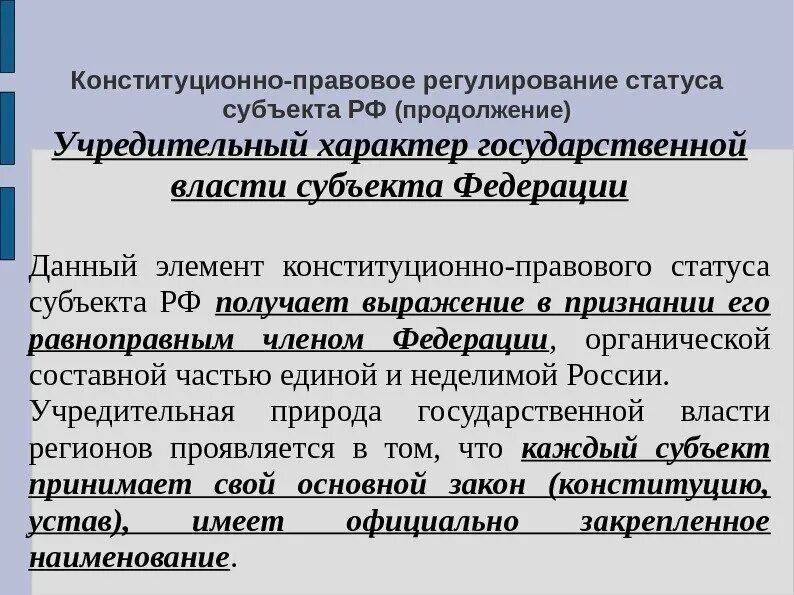 Конституционно-правовое регулирование статуса субъекта РФ (продолжение)

Учредительный характер государственной власти субъекта Федерации

Данный элемент конституционно-правового статуса субъекта РФ получает выражение в признании его равноправным членом Федерации, органической составной частью единой и неделимой России.

Учредительная природа государственной власти регионов проявляется в том, что каждый субъект принимает свой основной закон (конституцию, устав), имеет официально закрепленное наименование.